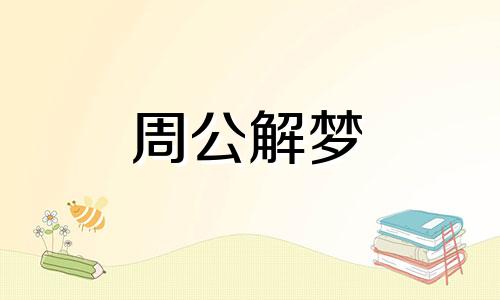 周公解梦